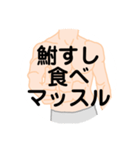 鮒すし
食べ
マッスル